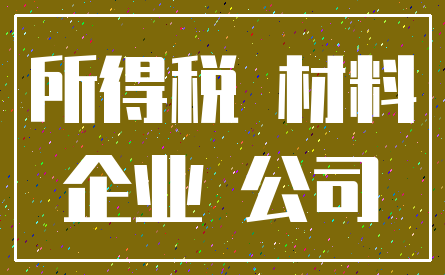 所得税 材料
企业 公司